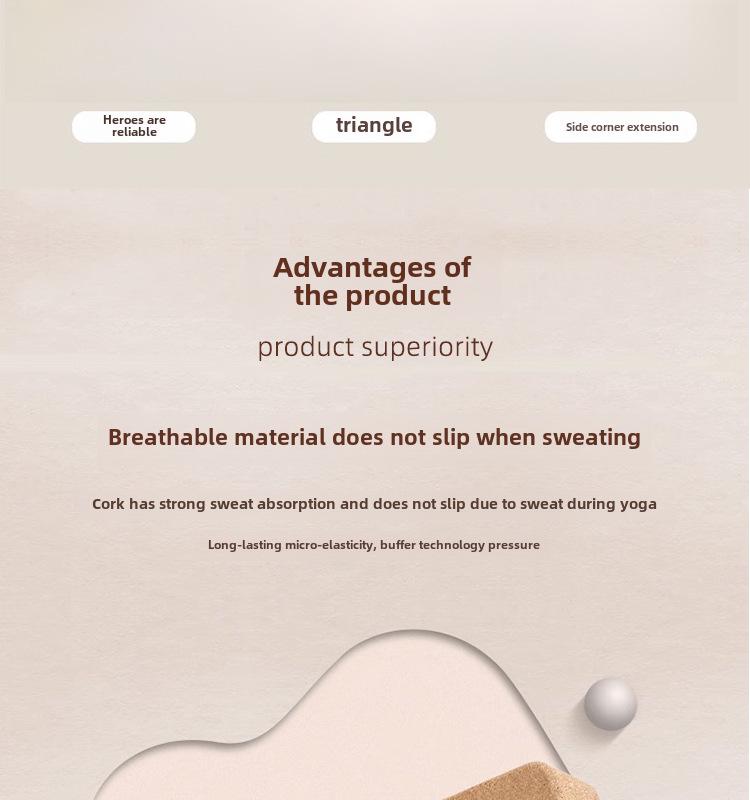 Heroes are reliable

triangle

Side corner extension

Advantages of the product

product superiority

Breathable material does not slip when sweating

Cork has strong sweat absorption and does not slip due to sweat during yoga

Long-lasting micro-elasticity, buffer technology pressure